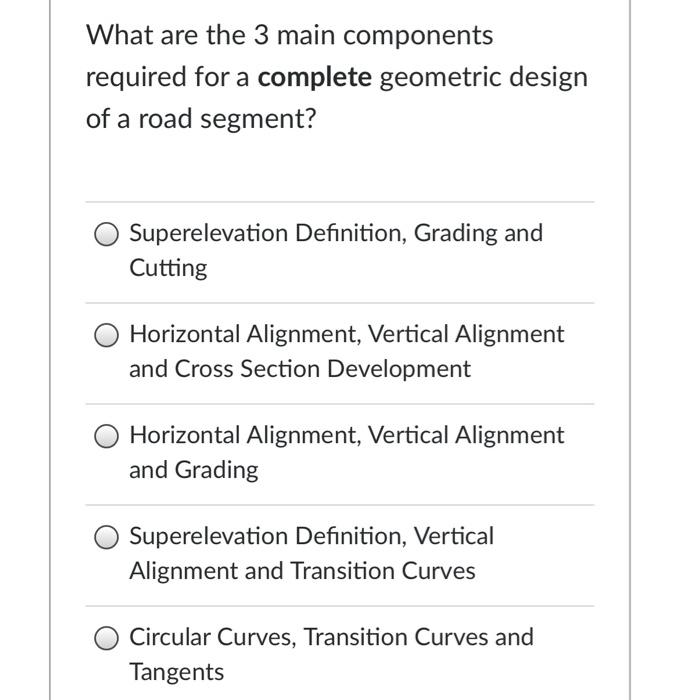 What are the 3 main components required for a complete geometric design of a road segment?

Superelevation Definition, Grading and Cutting

Horizontal Alignment, Vertical Alignment and Cross Section Development

Horizontal Alignment, Vertical Alignment and Grading

Superelevation Definition, Vertical Alignment and Transition Curves

Circular Curves, Transition Curves and Tangents